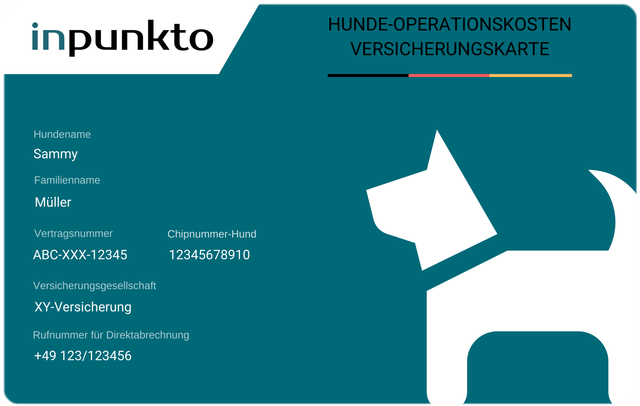 inpunkto

HUNDE-OPERATIONSKOSTEN
VERSICHERUNGSKARTE

Hundename
Sammy

Familienname
Müller

Vertragsnummer
ABC-XXX-12345

Chipnummer-Hund
12345678910

Versicherungsgesellschaft
XY-Versicherung

Rufnummer für Direktabrechnung
+49 123/123456